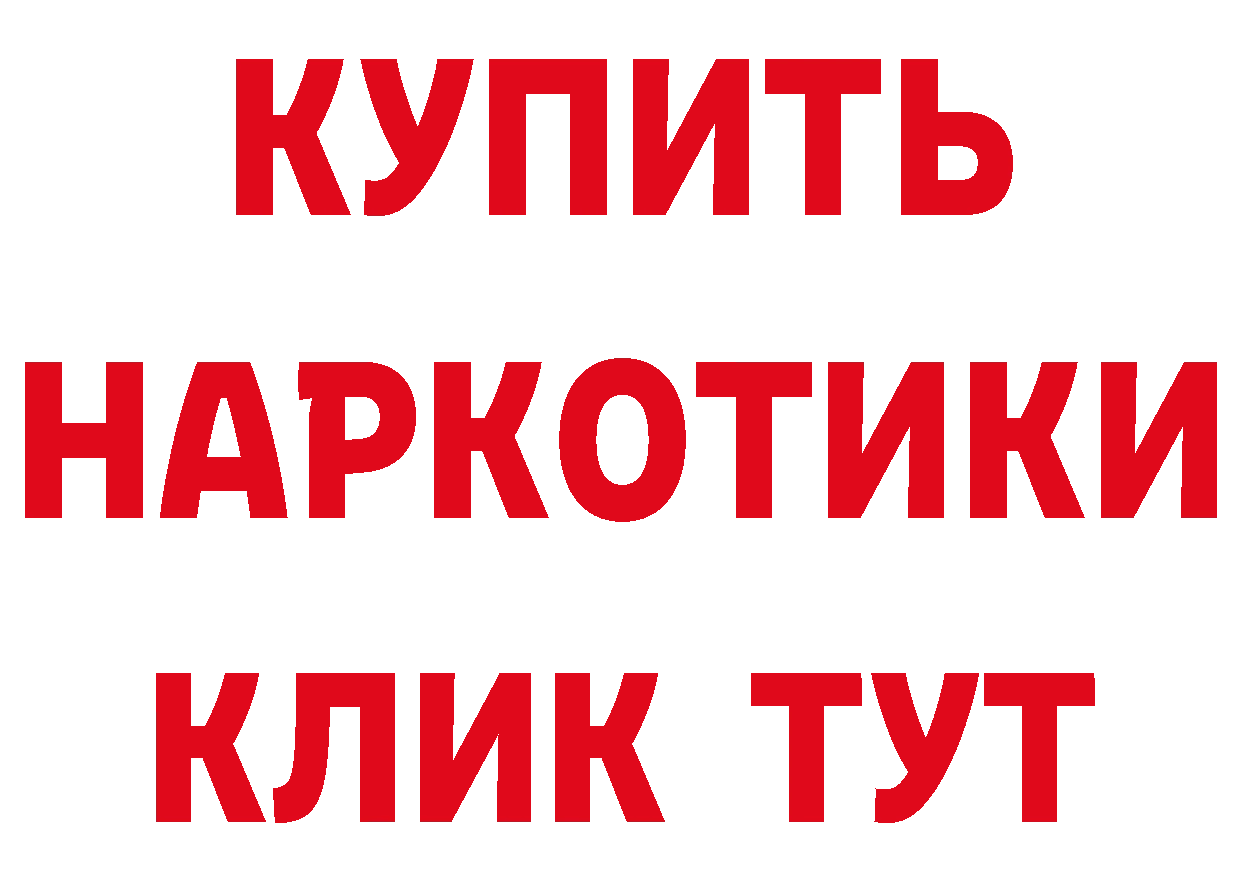 КУПИТЬ
НАРКОТИКИ
КЛИК ТУТ